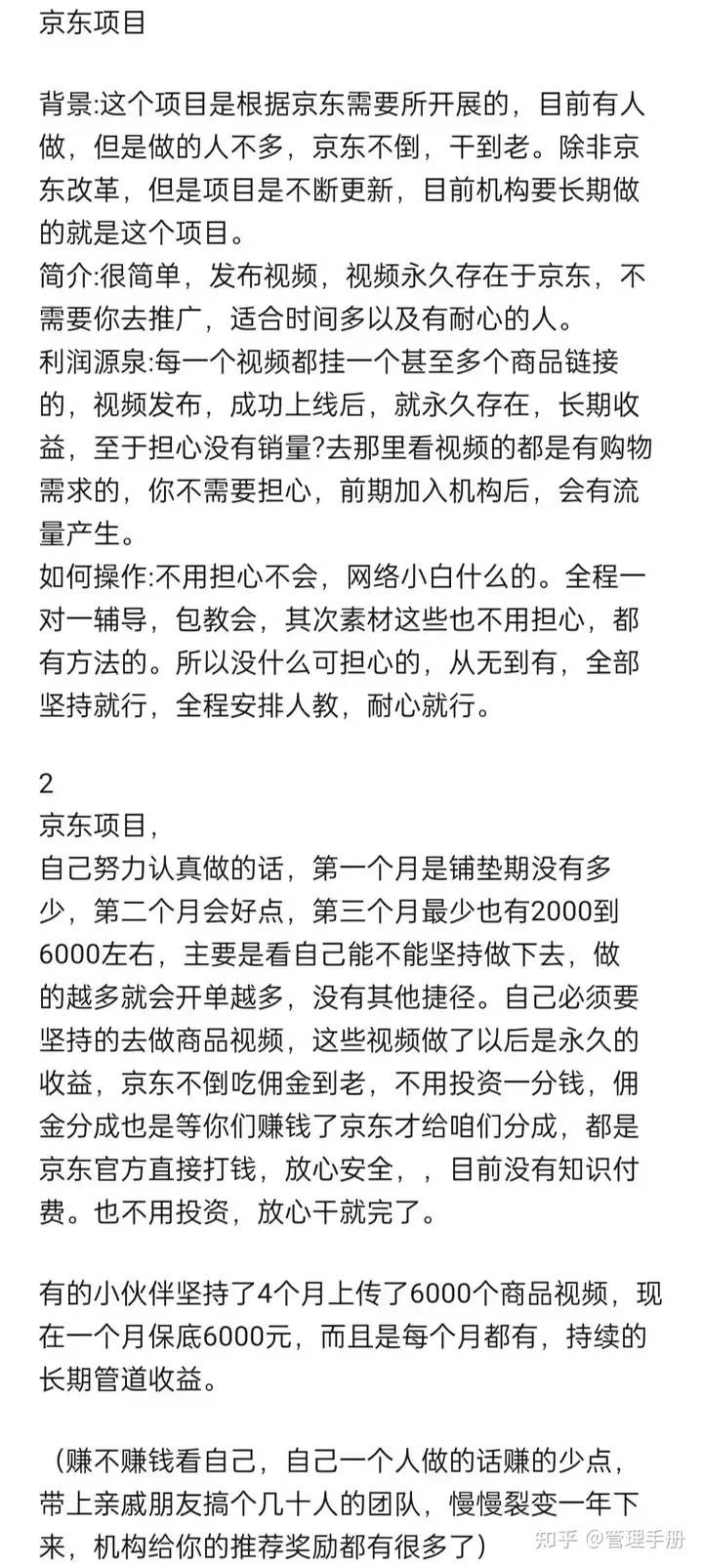 京东项目

背景:这个项目是根据京东需要所开展的，目前有人做，但是做的人不多，京东不倒，干到老。除非京东改革，但是项目是不断更新，目前机构要长期做的就是这个项目。
简介:很简单，发布视频，视频永久存在于京东，不需要你去推广，适合时间多以及有耐心的人。
利润源泉:每一个视频都挂一个甚至多个商品链接的，视频发布，成功上线后，就永久存在，长期收益，至于担心没有销量?去那里看视频的都是有购物需求的，你不需要担心，前期加入机构后，会有流量产生。
如何操作:不用担心不会，网络小白什么的。全程一对一辅导，包教会，其次素材这些也不用担心，都有方法的。所以没什么可担心的，从无到有，全部坚持就行，全程安排人教，耐心就行。

2
京东项目，
自己努力认真做的话，第一个月是铺垫期没有多少，第二个月会好点，第三个月最少也有2000到6000左右，主要是看自己能不能坚持做下去，做的越多就会开单越多，没有其他捷径。自己必须要坚持的去做商品视频，这些视频做了以后是永久的收益，京东不倒吃佣金到老，不用投资一分钱，佣金分成也是等你们赚钱了京东才给咱们分成，都是京东官方直接打钱，放心安全，，目前没有知识付费。也不用投资，放心干就完了。

有的小伙伴坚持了4个月上传了6000个商品视频，现在一个月保底6000元，而且是每个月都有，持续的长期管道收益。

（赚不赚钱看自己，自己一个人做的话赚的少点，带上亲戚朋友搞个几十人的团队，慢慢裂变一年下来，机构给你的推荐奖励都有很多了）

知乎 @管理手册